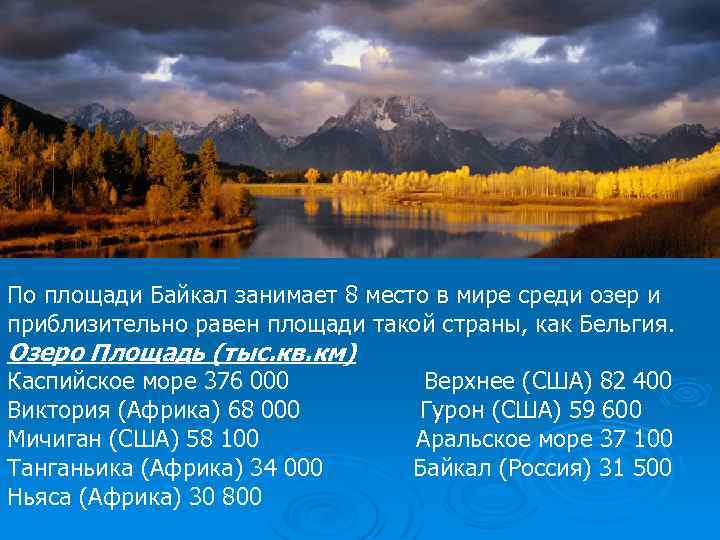 По площади Байкал занимает 8 место в мире среди озер и приблизительно равен площади такой страны, как Бельгия.

Озеро Площадь (тыс.кв.км)

Каспийское море 376 000
Виктория (Африка) 68 000
Мичиган (США) 58 100
Танганьика (Африка) 34 000
Ньяса (Африка) 30 800

Верхнее (США) 82 400
Гурон (США) 59 600
Аральское море 37 100
Байкал (Россия) 31 500